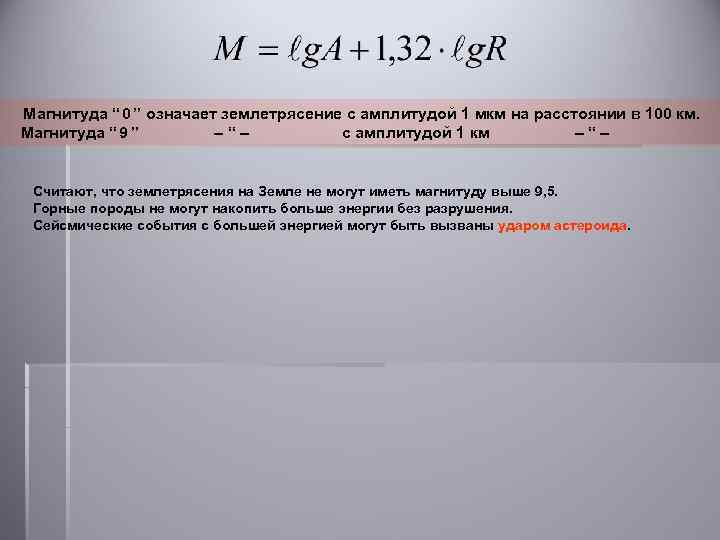 $M = \ell gA + 1{,}32 \cdot \ell gR$

Магнитуда " 0 " означает землетрясение с амплитудой 1 мкм на расстоянии в 100 км.
Магнитуда " 9 " – " – с амплитудой 1 км – " –

Считают, что землетрясения на Земле не могут иметь магнитуду выше 9,5.
Горные породы не могут накопить больше энергии без разрушения.
Сейсмические события с большей энергией могут быть вызваны ударом астероида.